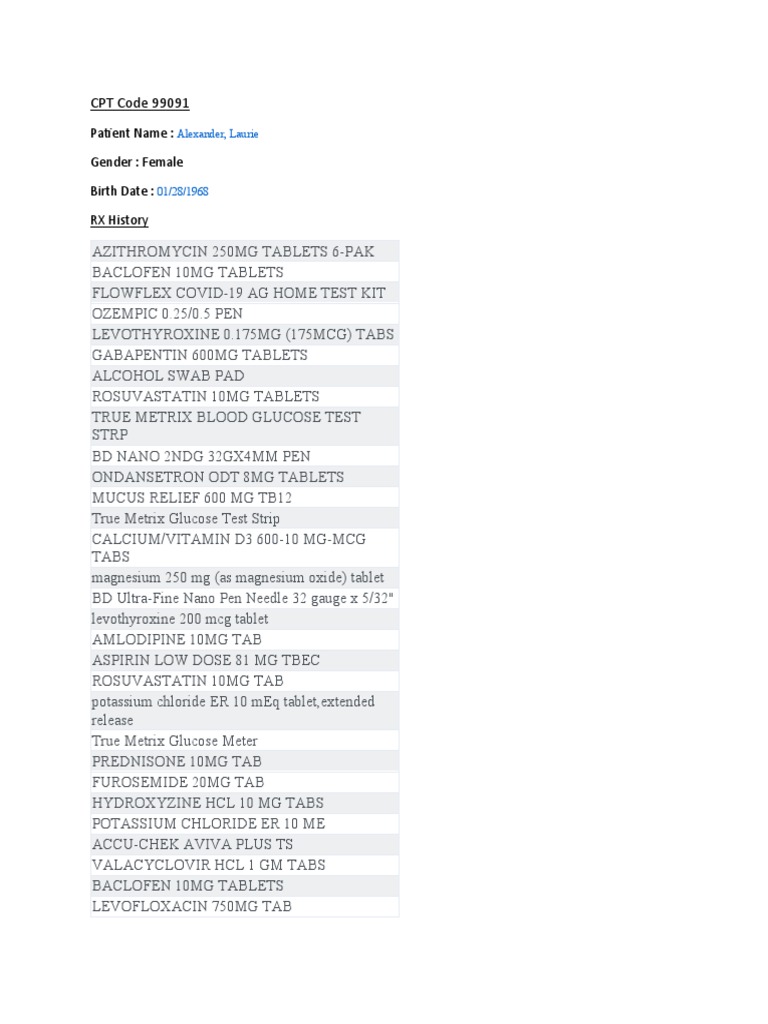 CPT Code 99091

Patient Name : Alexander, Laurie

Gender : Female

Birth Date : 01/28/1968

RX History

| AZITHROMYCIN 250MG TABLETS 6-PAK |
|---|
| BACLOFEN 10MG TABLETS |
| FLOWFLEX COVID-19 AG HOME TEST KIT |
| OZEMPIC 0.25/0.5 PEN |
| LEVOTHYROXINE 0.175MG (175MCG) TABS |
| GABAPENTIN 600MG TABLETS |
| ALCOHOL SWAB PAD |
| ROSUVASTATIN 10MG TABLETS |
| TRUE METRIX BLOOD GLUCOSE TEST STRP |
| BD NANO 2NDG 32GX4MM PEN |
| ONDANSETRON ODT 8MG TABLETS |
| MUCUS RELIEF 600 MG TB12 |
| True Metrix Glucose Test Strip |
| CALCIUM/VITAMIN D3 600-10 MG-MCG TABS |
| magnesium 250 mg (as magnesium oxide) tablet |
| BD Ultra-Fine Nano Pen Needle 32 gauge x 5/32" |
| levothyroxine 200 mcg tablet |
| AMLODIPINE 10MG TAB |
| ASPIRIN LOW DOSE 81 MG TBEC |
| ROSUVASTATIN 10MG TAB |
| potassium chloride ER 10 mEq tablet,extended release |
| True Metrix Glucose Meter |
| PREDNISONE 10MG TAB |
| FUROSEMIDE 20MG TAB |
| HYDROXYZINE HCL 10 MG TABS |
| POTASSIUM CHLORIDE ER 10 ME |
| ACCU-CHEK AVIVA PLUS TS |
| VALACYCLOVIR HCL 1 GM TABS |
| BACLOFEN 10MG TABLETS |
| LEVOFLOXACIN 750MG TAB |